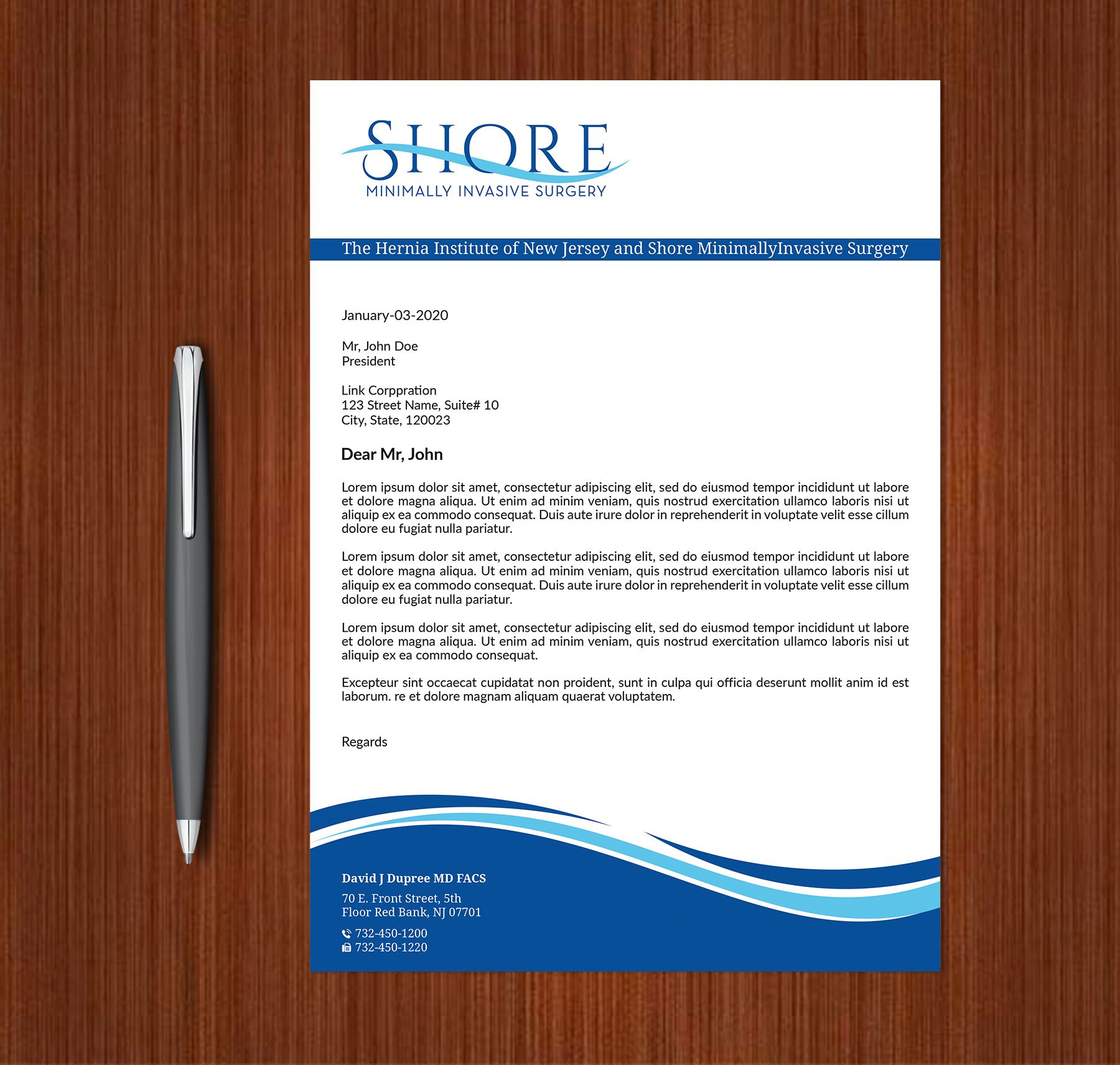 SHORE
MINIMALLY INVASIVE SURGERY

The Hernia Institute of New Jersey and Shore MinimallyInvasive Surgery

January-03-2020

Mr, John Doe
President

Link Corppration
123 Street Name, Suite# 10
City, State, 120023

Dear Mr, John

Lorem ipsum dolor sit amet, consectetur adipiscing elit, sed do eiusmod tempor incididunt ut labore et dolore magna aliqua. Ut enim ad minim veniam, quis nostrud exercitation ullamco laboris nisi ut aliquip ex ea commodo consequat. Duis aute irure dolor in reprehenderit in voluptate velit esse cillum dolore eu fugiat nulla pariatur.

Lorem ipsum dolor sit amet, consectetur adipiscing elit, sed do eiusmod tempor incididunt ut labore et dolore magna aliqua. Ut enim ad minim veniam, quis nostrud exercitation ullamco laboris nisi ut aliquip ex ea commodo consequat. Duis aute irure dolor in reprehenderit in voluptate velit esse cillum dolore eu fugiat nulla pariatur.

Lorem ipsum dolor sit amet, consectetur adipiscing elit, sed do eiusmod tempor incididunt ut labore et dolore magna aliqua. Ut enim ad minim veniam, quis nostrud exercitation ullamco laboris nisi ut aliquip ex ea commodo consequat.

Excepteur sint occaecat cupidatat non proident, sunt in culpa qui officia deserunt mollit anim id est laborum. re et dolore magnam aliquam quaerat voluptatem.

Regards

David J Dupree MD FACS
70 E. Front Street, 5th
Floor Red Bank, NJ 07701
732-450-1200
732-450-1220